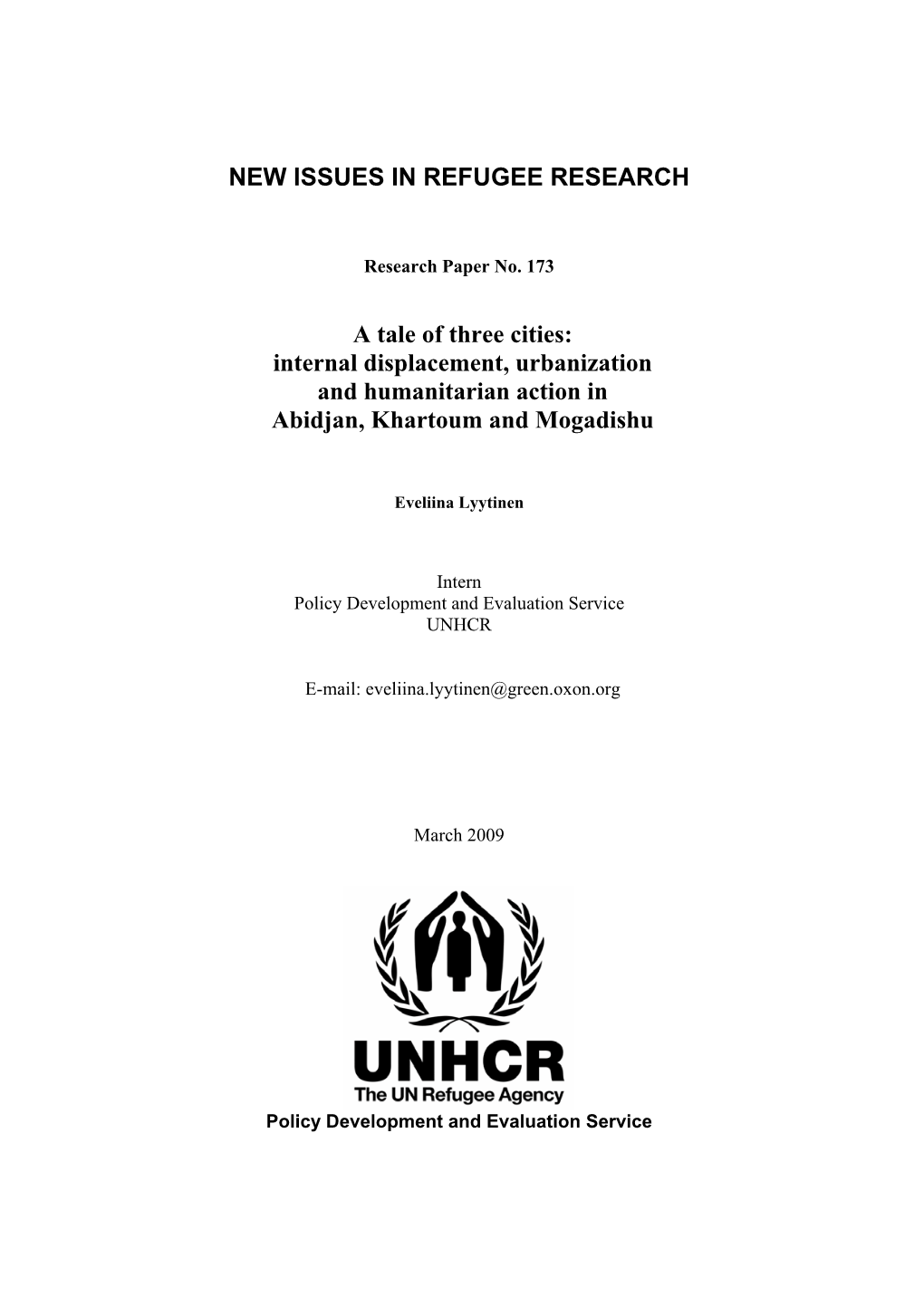 NEW ISSUES IN REFUGEE RESEARCH

Research Paper No. 173

A tale of three cities: internal displacement, urbanization and humanitarian action in Abidjan, Khartoum and Mogadishu

Eveliina Lyytinen

Intern
Policy Development and Evaluation Service
UNHCR

E-mail: eveliina.lyytinen@green.oxon.org

March 2009

UNHCR
The UN Refugee Agency

Policy Development and Evaluation Service